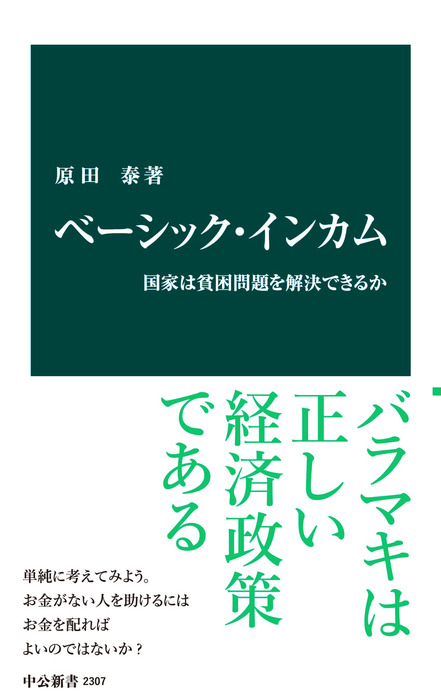 原田　泰著

ベーシック・インカム

国家は貧困問題を解決できるか

バラマキは正しい経済政策である

単純に考えてみよう。
お金がない人を助けるには
お金を配れば
よいのではないか？

中公新書 2307